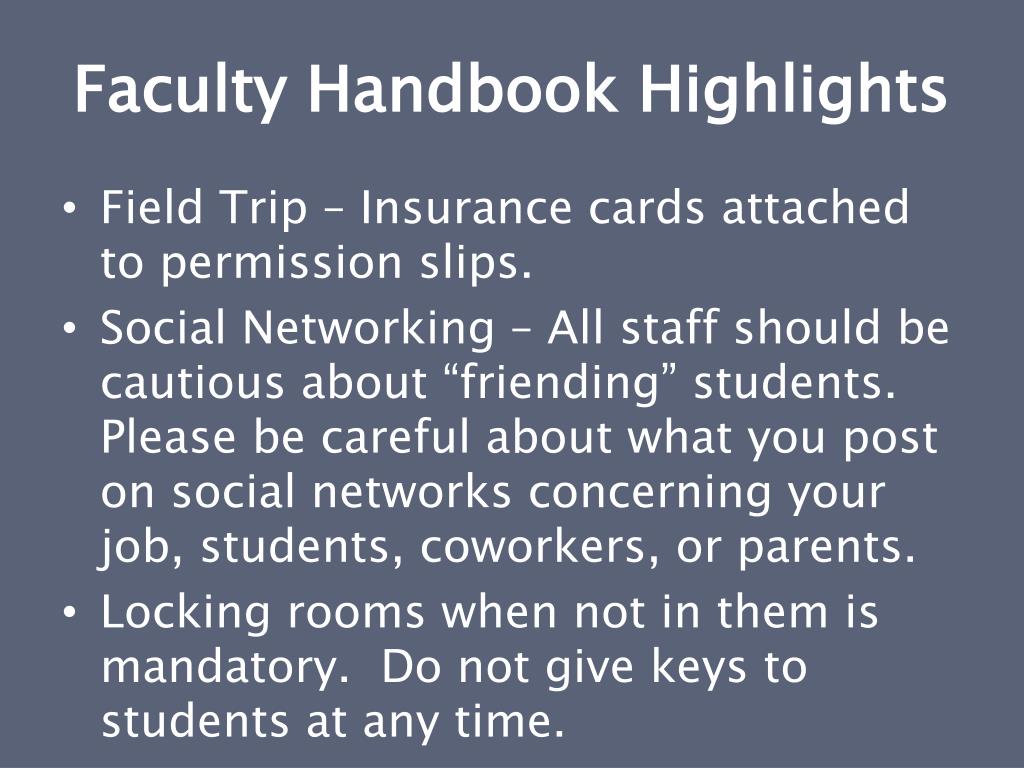 Faculty Handbook Highlights

• Field Trip – Insurance cards attached to permission slips.
• Social Networking – All staff should be cautious about “friending” students. Please be careful about what you post on social networks concerning your job, students, coworkers, or parents.
• Locking rooms when not in them is mandatory. Do not give keys to students at any time.